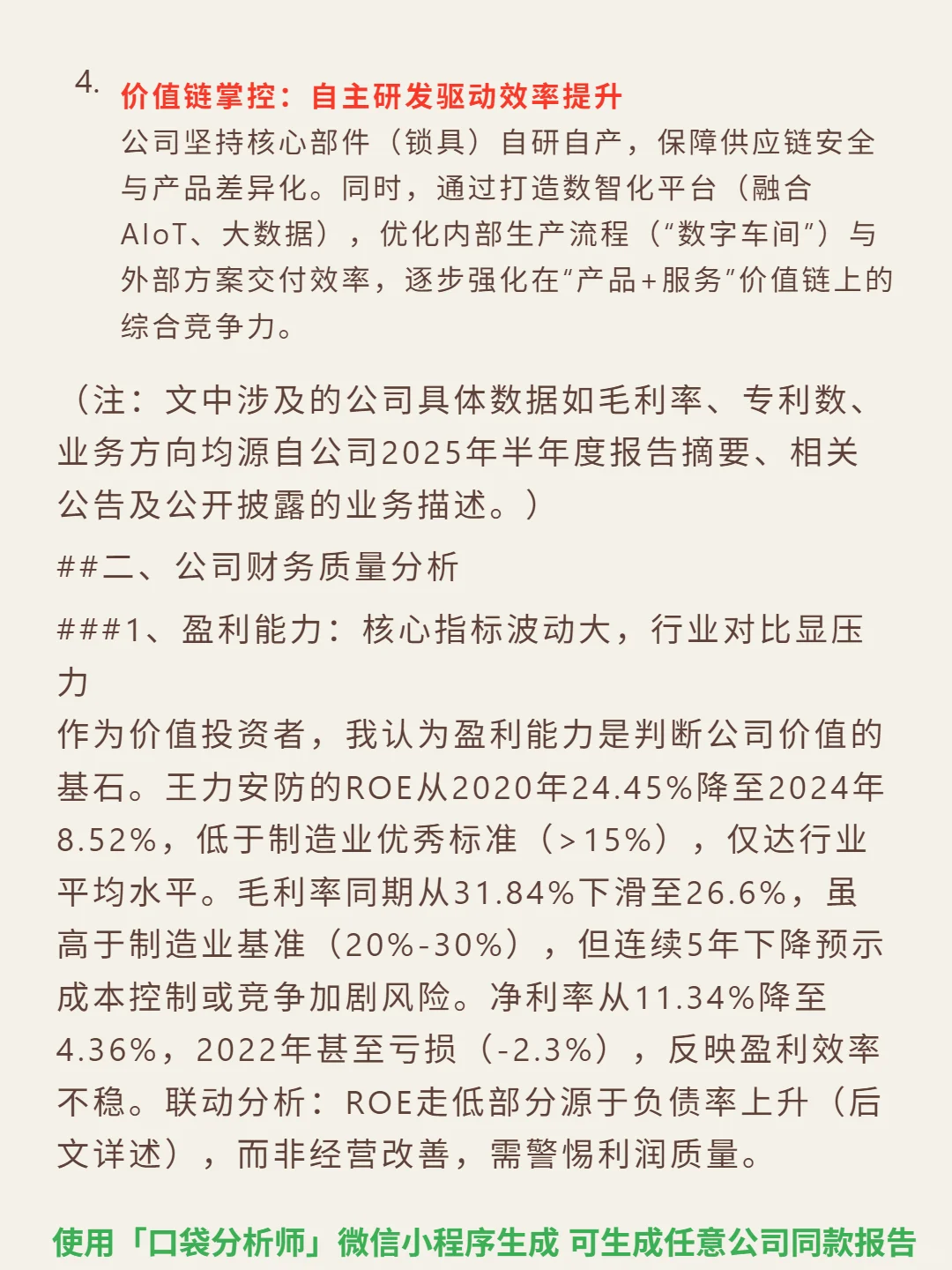 4. 价值链掌控：自主研发驱动效率提升
公司坚持核心部件（锁具）自研自产，保障供应链安全与产品差异化。同时，通过打造数智化平台（融合AIoT、大数据），优化内部生产流程（“数字车间”）与外部方案交付效率，逐步强化在“产品+服务”价值链上的综合竞争力。

（注：文中涉及的公司具体数据如毛利率、专利数、业务方向均源自公司2025年半年度报告摘要、相关公告及公开披露的业务描述。）

##二、公司财务质量分析

###1、盈利能力：核心指标波动大，行业对比显压力
作为价值投资者，我认为盈利能力是判断公司价值的基石。王力安防的ROE从2020年24.45%降至2024年8.52%，低于制造业优秀标准（>15%），仅达行业平均水平。毛利率同期从31.84%下滑至26.6%，虽高于制造业基准（20%-30%），但连续5年下降预示成本控制或竞争加剧风险。净利率从11.34%降至4.36%，2022年甚至亏损（-2.3%），反映盈利效率不稳。联动分析：ROE走低部分源于负债率上升（后文详述），而非经营改善，需警惕利润质量。

使用「口袋分析师」微信小程序生成 可生成任意公司同款报告